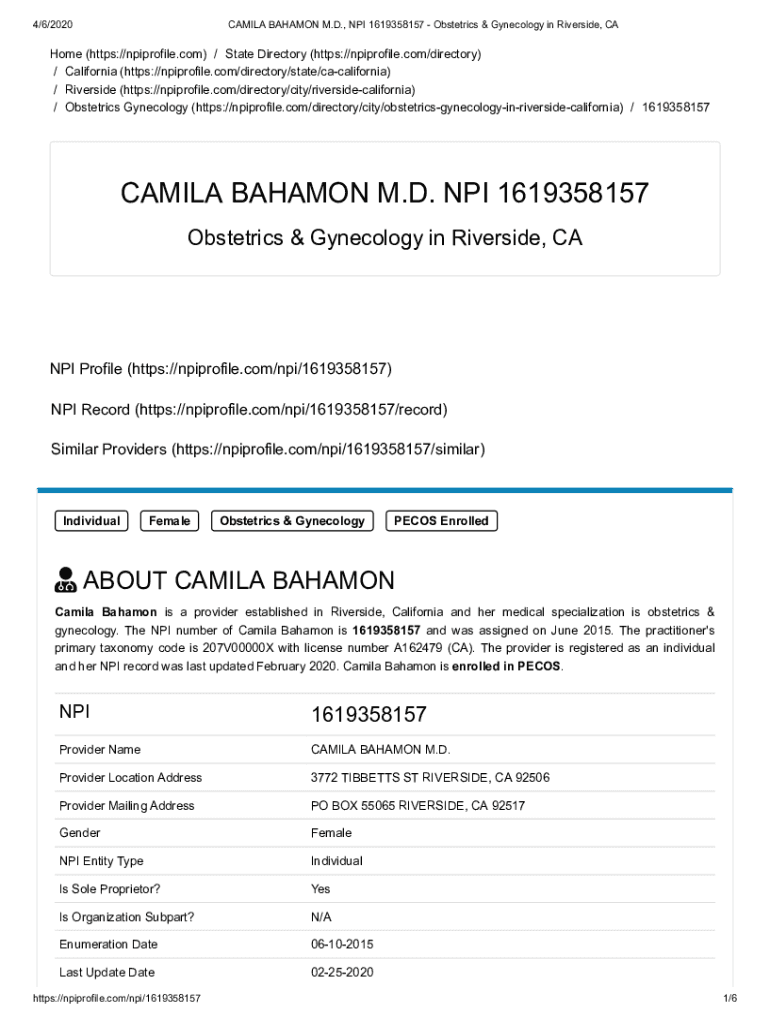 4/6/2020 CAMILA BAHAMON M.D., NPI 1619358157 - Obstetrics & Gynecology in Riverside, CA

Home (https://npiprofile.com) / State Directory (https://npiprofile.com/directory) / California (https://npiprofile.com/directory/state/ca-california) / Riverside (https://npiprofile.com/directory/city/riverside-california) / Obstetrics Gynecology (https://npiprofile.com/directory/city/obstetrics-gynecology-in-riverside-california) / 1619358157

CAMILA BAHAMON M.D. NPI 1619358157

Obstetrics & Gynecology in Riverside, CA

NPI Profile (https://npiprofile.com/npi/1619358157)

NPI Record (https://npiprofile.com/npi/1619358157/record)

Similar Providers (https://npiprofile.com/npi/1619358157/similar)

Individual Female Obstetrics & Gynecology PECOS Enrolled

ABOUT CAMILA BAHAMON

Camila Bahamon is a provider established in Riverside, California and her medical specialization is obstetrics & gynecology. The NPI number of Camila Bahamon is 1619358157 and was assigned on June 2015. The practitioner's primary taxonomy code is 207V00000X with license number A162479 (CA). The provider is registered as an individual and her NPI record was last updated February 2020. Camila Bahamon is enrolled in PECOS.

| NPI | 1619358157 |
|---|---|
| Provider Name | CAMILA BAHAMON M.D. |
| Provider Location Address | 3772 TIBBETTS ST RIVERSIDE, CA 92506 |
| Provider Mailing Address | PO BOX 55065 RIVERSIDE, CA 92517 |
| Gender | Female |
| NPI Entity Type | Individual |
| Is Sole Proprietor? | Yes |
| Is Organization Subpart? | N/A |
| Enumeration Date | 06-10-2015 |
| Last Update Date | 02-25-2020 |

https://npiprofile.com/npi/1619358157 1/6